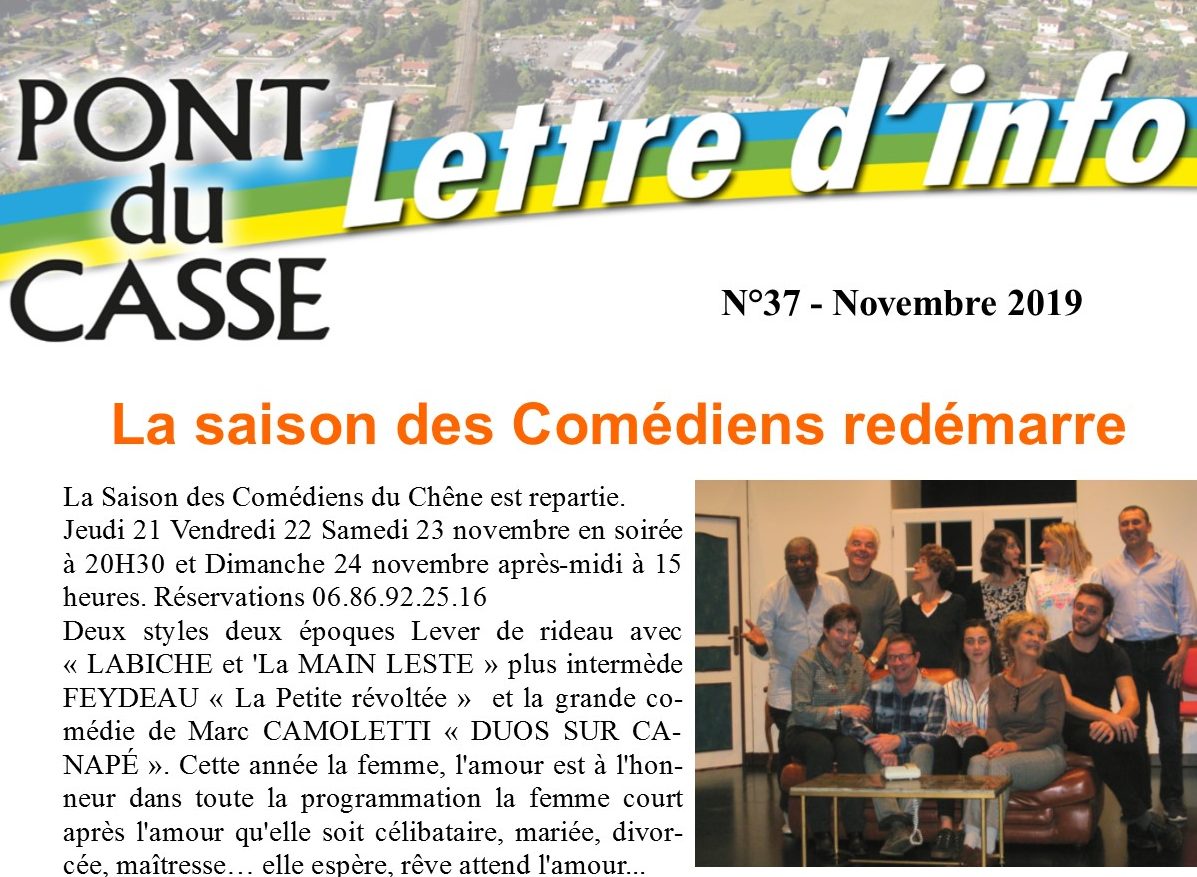 PONT du CASSE

Lettre d'info

N°37 - Novembre 2019

La saison des Comédiens redémarre

La Saison des Comédiens du Chêne est repartie.
Jeudi 21 Vendredi 22 Samedi 23 novembre en soirée à 20H30 et Dimanche 24 novembre après-midi à 15 heures. Réservations 06.86.92.25.16
Deux styles deux époques Lever de rideau avec « LABICHE et 'La MAIN LESTE » plus intermède FEYDEAU « La Petite révoltée » et la grande comédie de Marc CAMOLETTI « DUOS SUR CANAPÉ ». Cette année la femme, l'amour est à l'honneur dans toute la programmation la femme court après l'amour qu'elle soit célibataire, mariée, divorcée, maîtresse… elle espère, rêve attend l'amour...